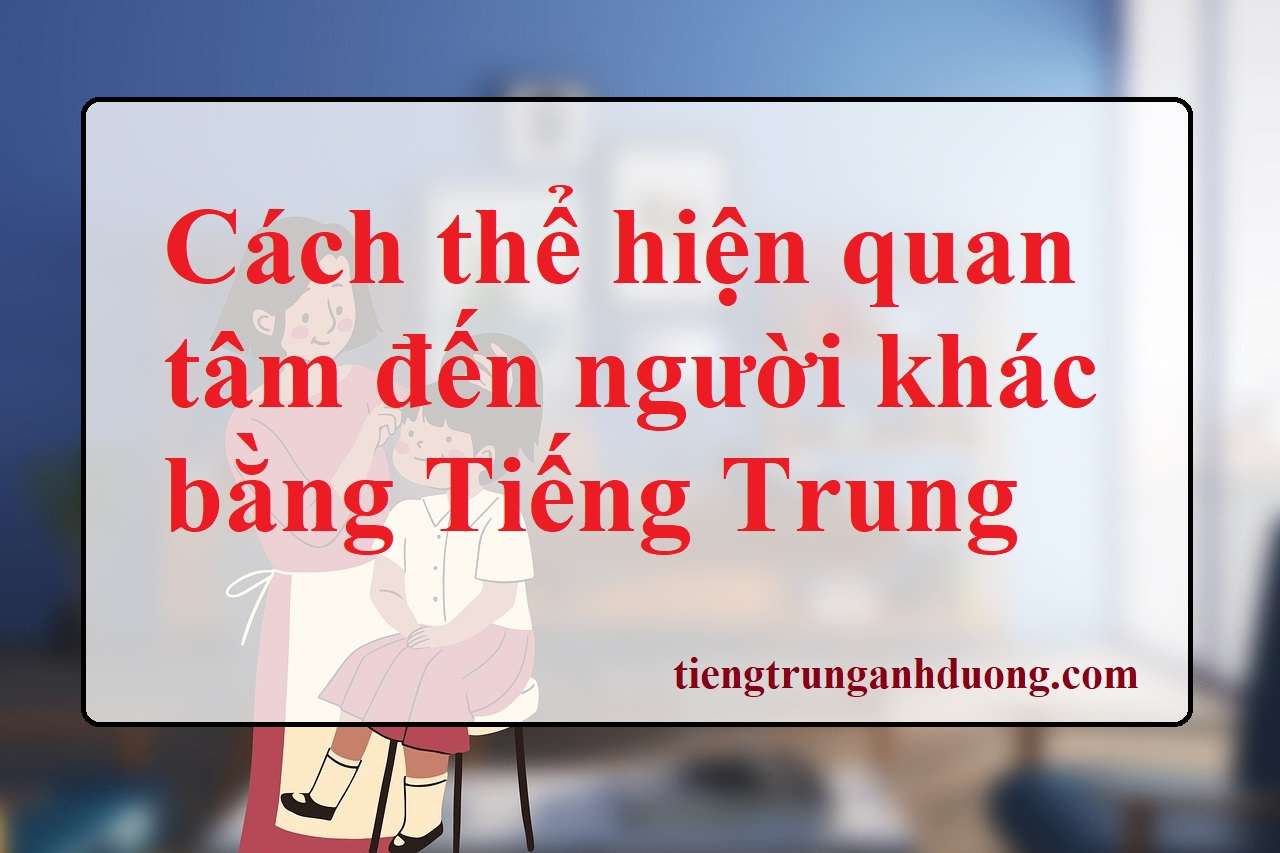 Cách thể hiện quan tâm đến người khác bằng Tiếng Trung

tiengtrunganhduong.com